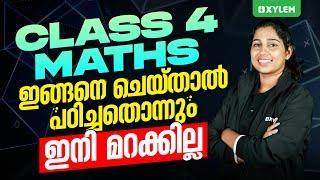 XYLEM

CLASS 4 MATHS

ഇങ്ങനെ ചെയ്താൽ പഠിച്ചതൊന്നും

ഇനി മറക്കില്ല